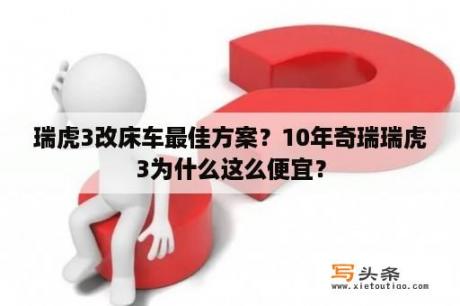 瑞虎3改床车最佳方案？10年奇瑞瑞虎3为什么这么便宜？

写头条
www.xietoutiao.com